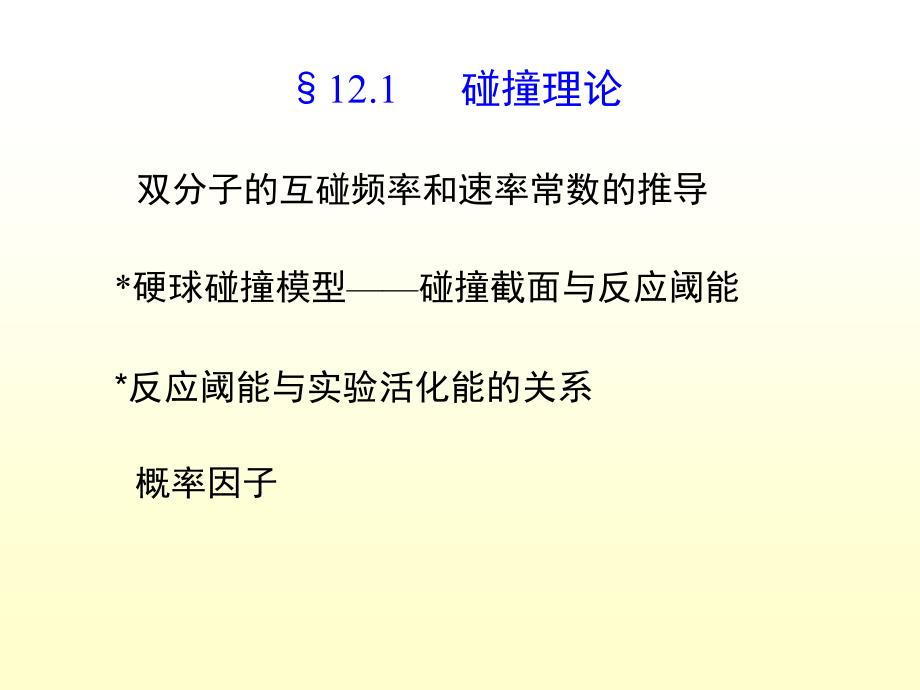 § 12.1　　碰撞理论

双分子的互碰频率和速率常数的推导

*硬球碰撞模型——碰撞截面与反应阈能

*反应阈能与实验活化能的关系

概率因子